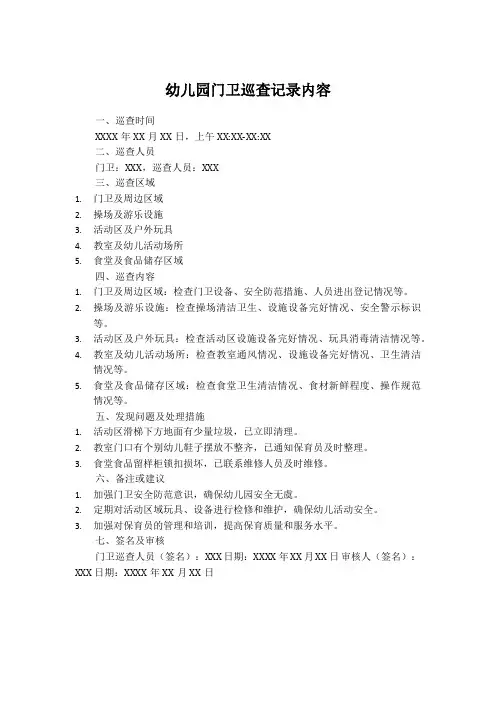 幼儿园门卫巡查记录内容

一、巡查时间

XXXX 年 XX 月 XX 日，上午 XX:XX-XX:XX

二、巡查人员

门卫：XXX，巡查人员：XXX

三、巡查区域

1. 门卫及周边区域
2. 操场及游乐设施
3. 活动区及户外玩具
4. 教室及幼儿活动场所
5. 食堂及食品储存区域

四、巡查内容

1. 门卫及周边区域：检查门卫设备、安全防范措施、人员进出登记情况等。
2. 操场及游乐设施：检查操场清洁卫生、设施设备完好情况、安全警示标识等。
3. 活动区及户外玩具：检查活动区设施设备完好情况、玩具消毒清洁情况等。
4. 教室及幼儿活动场所：检查教室通风情况、设施设备完好情况、卫生清洁情况等。
5. 食堂及食品储存区域：检查食堂卫生清洁情况、食材新鲜程度、操作规范情况等。

五、发现问题及处理措施

1. 活动区滑梯下方地面有少量垃圾，已立即清理。
2. 教室门口有个别幼儿鞋子摆放不整齐，已通知保育员及时整理。
3. 食堂食品留样柜锁扣损坏，已联系维修人员及时维修。

六、备注或建议

1. 加强门卫安全防范意识，确保幼儿园安全无虞。
2. 定期对活动区域玩具、设备进行检修和维护，确保幼儿活动安全。
3. 加强对保育员的管理和培训，提高保育质量和服务水平。

七、签名及审核

门卫巡查人员（签名）：XXX 日期：XXXX 年 XX 月 XX 日 审核人（签名）：XXX 日期：XXXX 年 XX 月 XX 日